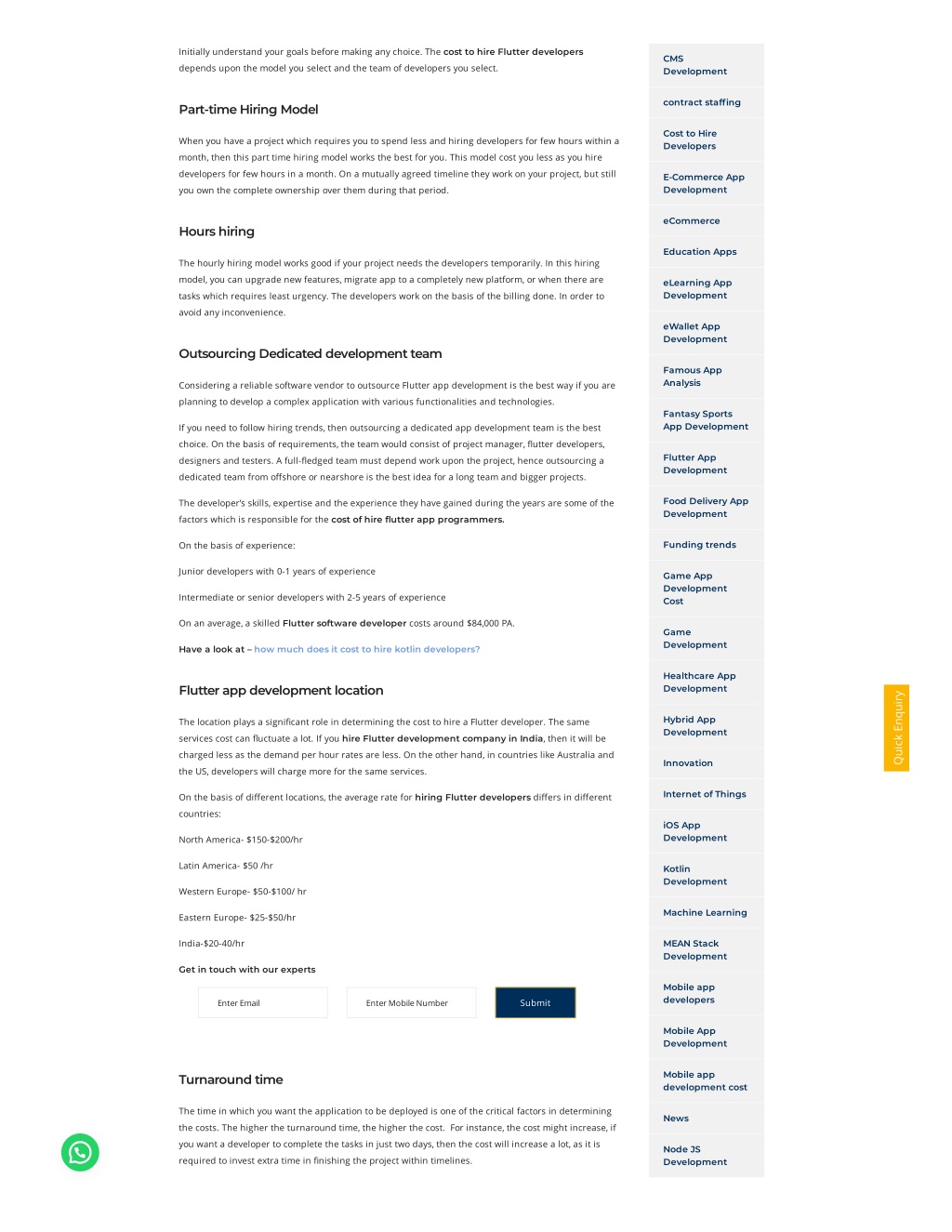 Initially understand your goals before making any choice. The cost to hire Flutter developers depends upon the model you select and the team of developers you select.

Part-time Hiring Model

When you have a project which requires you to spend less and hiring developers for few hours within a month, then this part time hiring model works the best for you. This model cost you less as you hire developers for few hours in a month. On a mutually agreed timeline they work on your project, but still you own the complete ownership over them during that period.

Hours hiring

The hourly hiring model works good if your project needs the developers temporarily. In this hiring model, you can upgrade new features, migrate app to a completely new platform, or when there are tasks which requires least urgency. The developers work on the basis of the billing done. In order to avoid any inconvenience.

Outsourcing Dedicated development team

Considering a reliable software vendor to outsource Flutter app development is the best way if you are planning to develop a complex application with various functionalities and technologies.

If you need to follow hiring trends, then outsourcing a dedicated app development team is the best choice. On the basis of requirements, the team would consist of project manager, flutter developers, designers and testers. A full-fledged team must depend work upon the project, hence outsourcing a dedicated team from offshore or nearshore is the best idea for a long team and bigger projects.

The developer's skills, expertise and the experience they have gained during the years are some of the factors which is responsible for the cost of hire flutter app programmers.

On the basis of experience:

Junior developers with 0-1 years of experience

Intermediate or senior developers with 2-5 years of experience

On an average, a skilled Flutter software developer costs around $84,000 PA.

Have a look at – how much does it cost to hire kotlin developers?

Flutter app development location

The location plays a significant role in determining the cost to hire a Flutter developer. The same services cost can fluctuate a lot. If you hire Flutter development company in India, then it will be charged less as the demand per hour rates are less. On the other hand, in countries like Australia and the US, developers will charge more for the same services.

On the basis of different locations, the average rate for hiring Flutter developers differs in different countries:

North America- $150-$200/hr

Latin America- $50 /hr

Western Europe- $50-$100/ hr

Eastern Europe- $25-$50/hr

India-$20-40/hr

Get in touch with our experts

Enter Email

Enter Mobile Number

Submit

Turnaround time

The time in which you want the application to be deployed is one of the critical factors in determining the costs. The higher the turnaround time, the higher the cost. For instance, the cost might increase, if you want a developer to complete the tasks in just two days, then the cost will increase a lot, as it is required to invest extra time in finishing the project within timelines.

CMS Development
contract staffing
Cost to Hire Developers
E-Commerce App Development
eCommerce
Education Apps
eLearning App Development
eWallet App Development
Famous App Analysis
Fantasy Sports App Development
Flutter App Development
Food Delivery App Development
Funding trends
Game App Development Cost
Game Development
Healthcare App Development
Hybrid App Development
Innovation
Internet of Things
iOS App Development
Kotlin Development
Machine Learning
MEAN Stack Development
Mobile app developers
Mobile App Development
Mobile app development cost
News
Node JS Development

Quick Enquiry